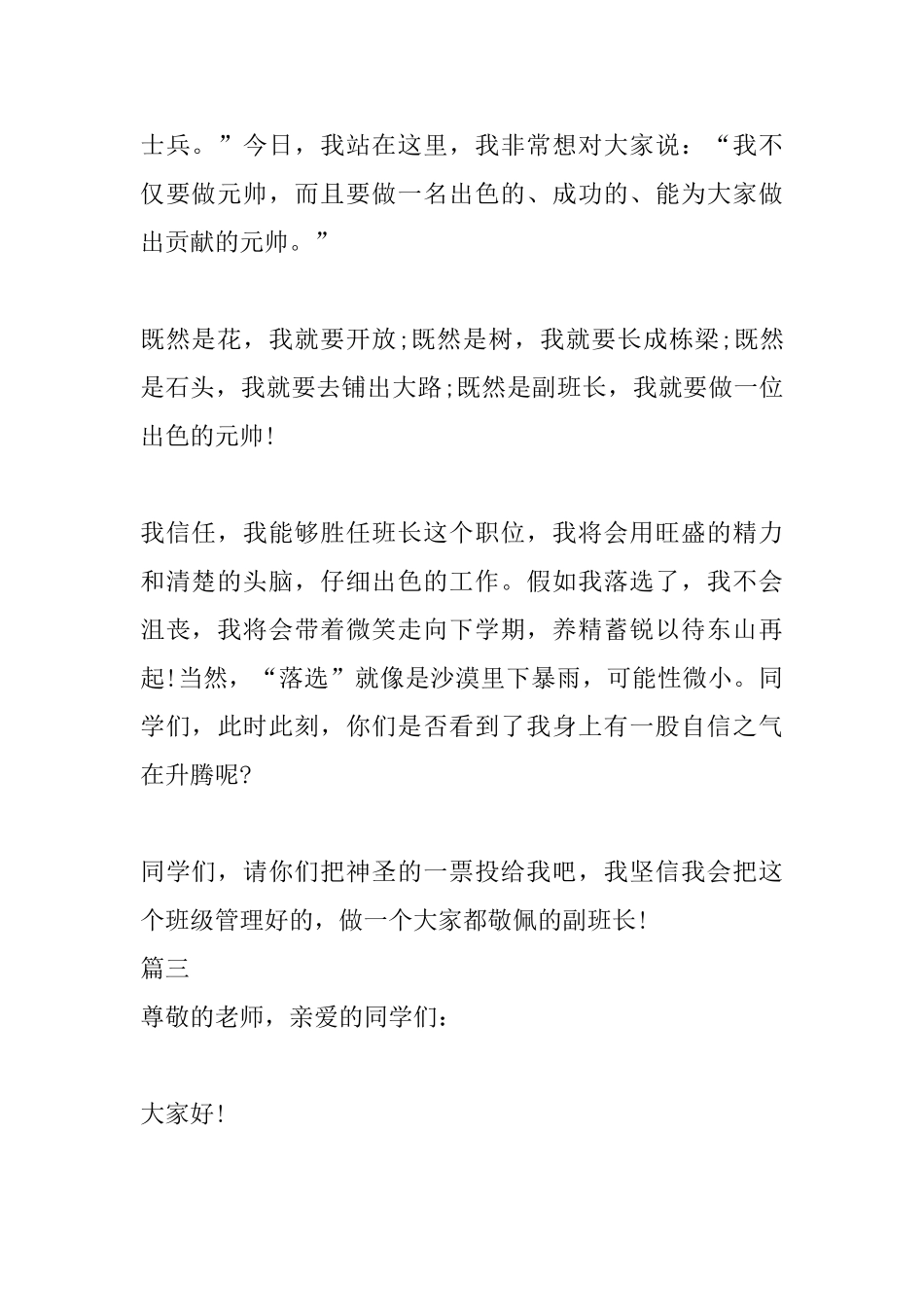 士兵。”今日，我站在这里，我非常想对大家说：“我不仅要做元帅，而且要做一名出色的、成功的、能为大家做出贡献的元帅。”

既然是花，我就要开放;既然是树，我就要长成栋梁;既然是石头，我就要去铺出大路;既然是副班长，我就要做一位出色的元帅!

我信任，我能够胜任班长这个职位，我将会用旺盛的精力和清楚的头脑，仔细出色的工作。假如我落选了，我不会沮丧，我将会带着微笑走向下学期，养精蓄锐以待东山再起!当然，“落选”就像是沙漠里下暴雨，可能性微小。同学们，此时此刻，你们是否看到了我身上有一股自信之气在升腾呢?

同学们，请你们把神圣的一票投给我吧，我坚信我会把这个班级管理好的，做一个大家都敬佩的副班长!
篇三
尊敬的老师，亲爱的同学们：

大家好!